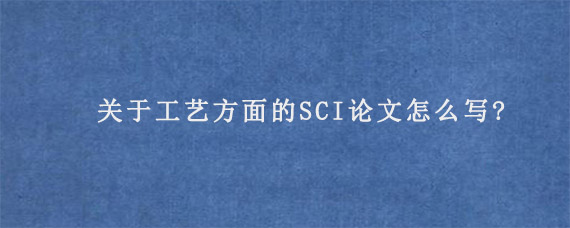 关于工艺方面的SCI论文怎么写?